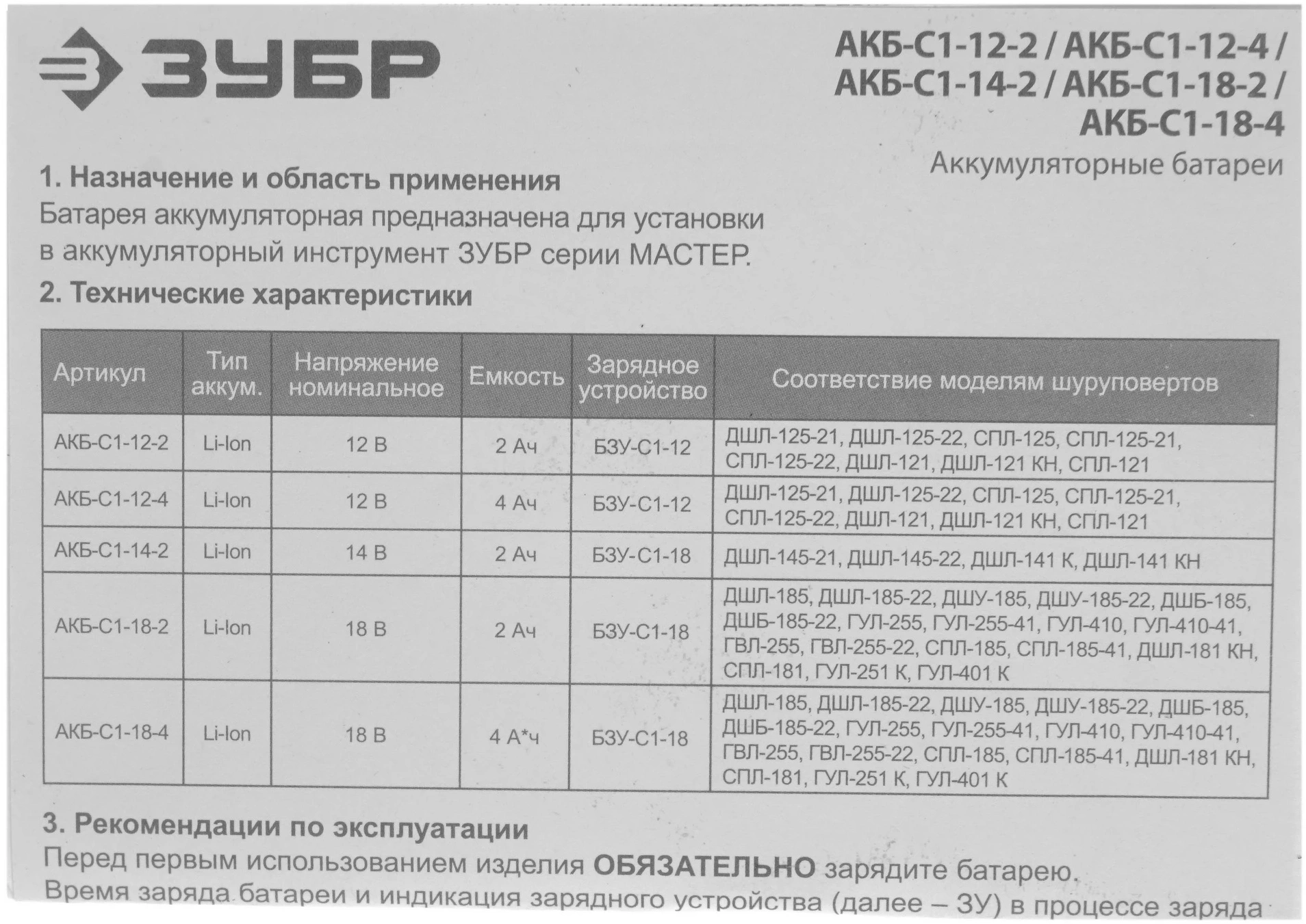 ЗУБР

АКБ-С1-12-2 / АКБ-С1-12-4 / АКБ-С1-14-2 / АКБ-С1-18-2 / АКБ-С1-18-4

Аккумуляторные батареи

1. Назначение и область применения

Батарея аккумуляторная предназначена для установки в аккумуляторный инструмент ЗУБР серии МАСТЕР.

2. Технические характеристики

| Артикул | Тип аккум. | Напряжение номинальное | Емкость | Зарядное устройство | Соответствие моделям шуруповертов |
|---|---|---|---|---|---|
| АКБ-С1-12-2 | Li-Ion | 12 В | 2 Ач | БЗУ-С1-12 | ДШЛ-125-21, ДШЛ-125-22, СПЛ-125, СПЛ-125-21, СПЛ-125-22, ДШЛ-121, ДШЛ-121 КН, СПЛ-121 |
| АКБ-С1-12-4 | Li-Ion | 12 В | 4 Ач | БЗУ-С1-12 | ДШЛ-125-21, ДШЛ-125-22, СПЛ-125, СПЛ-125-21, СПЛ-125-22, ДШЛ-121, ДШЛ-121 КН, СПЛ-121 |
| АКБ-С1-14-2 | Li-Ion | 14 В | 2 Ач | БЗУ-С1-18 | ДШЛ-145-21, ДШЛ-145-22, ДШЛ-141 К, ДШЛ-141 КН |
| АКБ-С1-18-2 | Li-Ion | 18 В | 2 Ач | БЗУ-С1-18 | ДШЛ-185, ДШЛ-185-22, ДШУ-185, ДШУ-185-22, ДШБ-185, ДШБ-185-22, ГУЛ-255, ГУЛ-255-41, ГУЛ-410, ГУЛ-410-41, ГВЛ-255, ГВЛ-255-22, СПЛ-185, СПЛ-185-41, ДШЛ-181 КН, СПЛ-181, ГУЛ-251 К, ГУЛ-401 К |
| АКБ-С1-18-4 | Li-Ion | 18 В | 4 А*ч | БЗУ-С1-18 | ДШЛ-185, ДШЛ-185-22, ДШУ-185, ДШУ-185-22, ДШБ-185, ДШБ-185-22, ГУЛ-255, ГУЛ-255-41, ГУЛ-410, ГУЛ-410-41, ГВЛ-255, ГВЛ-255-22, СПЛ-185, СПЛ-185-41, ДШЛ-181 КН, СПЛ-181, ГУЛ-251 К, ГУЛ-401 К |

3. Рекомендации по эксплуатации

Перед первым использованием изделия ОБЯЗАТЕЛЬНО зарядите батарею. Время заряда батареи и индикация зарядного устройства (далее – ЗУ) в процессе заряда